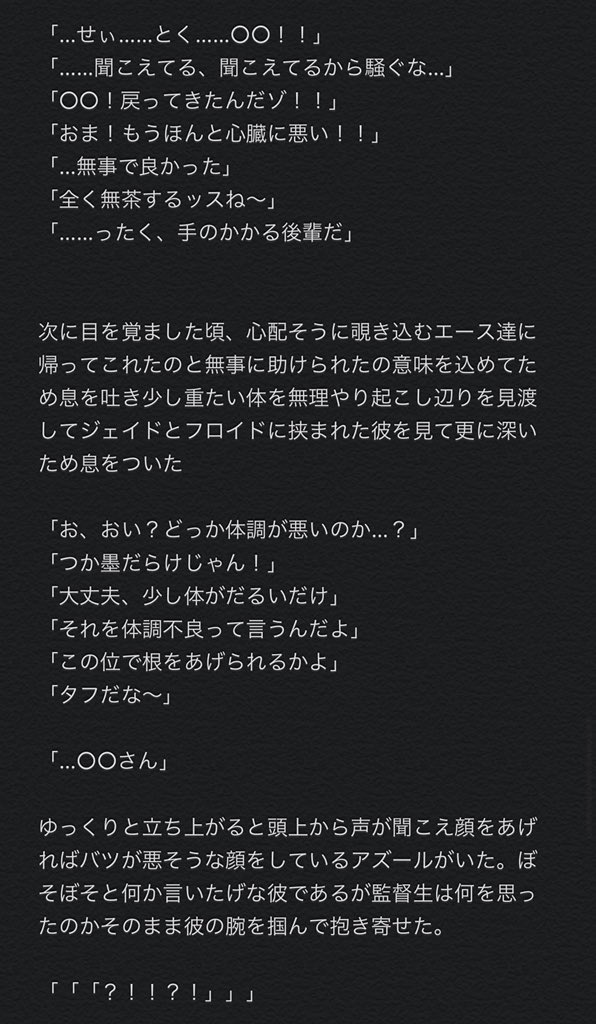 「…せぃ……とく……〇〇！！」
「……聞こえてる、聞こえてるから騒ぐな…」
「〇〇！戻ってきたんだゾ！！」
「おま！もうほんと心臓に悪い！！」
「…無事で良かった」
「全く無茶するッスね〜」
「……ったく、手のかかる後輩だ」

次に目を覚ました頃、心配そうに覗き込むエース達に帰ってこれたのと無事に助けられたの意味を込めてため息を吐き少し重たい体を無理やり起こし辺りを見渡してジェイドとフロイドに挟まれた彼を見て更に深いため息をついた

「お、おい？どっか体調が悪いのか…？」
「つか墨だらけじゃん！」
「大丈夫、少し体がだるいだけ」
「それを体調不良って言うんだよ」
「この位で根をあげられるかよ」
「タフだな〜」

「…〇〇さん」

ゆっくりと立ち上がると頭上から声が聞こえ顔をあげればバツが悪そうな顔をしているアズールがいた。ぼそぼそと何か言いたげな彼であるが監督生は何を思ったのかそのまま彼の腕を掴んで抱き寄せた。

「「「？！！？！」」」